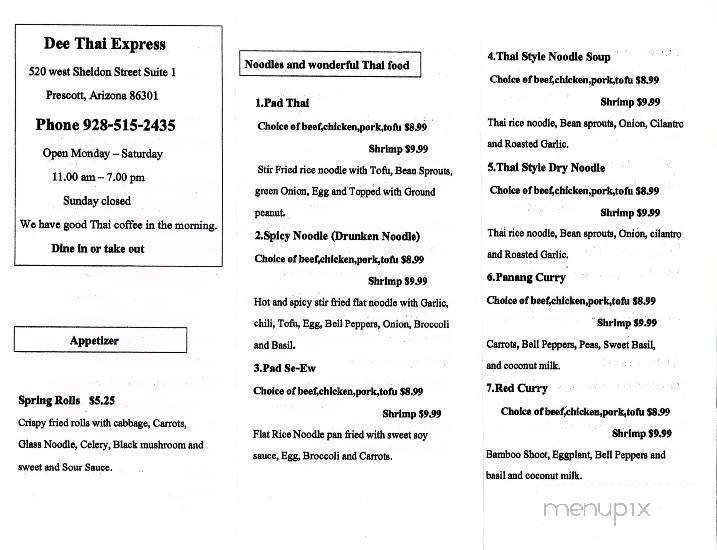 Dee Thai Express

520 west Sheldon Street Suite 1

Prescott, Arizona 86301

Phone 928-515-2435

Open Monday – Saturday

11.00 am – 7.00 pm

Sunday closed

We have good Thai coffee in the morning.

Dine in or take out

Appetizer

Spring Rolls $5.25

Crispy fried rolls with cabbage, Carrots, Glass Noodle, Celery, Black mushroom and sweet and Sour Sauce.

Noodles and wonderful Thai food

1.Pad Thai

Choice of beef,chicken,pork,tofu $8.99

Shrimp $9.99

Stir Fried rice noodle with Tofu, Bean Sprouts, green Onion, Egg and Topped with Ground peanut.

2.Spicy Noodle (Drunken Noodle)

Choice of beef,chicken,pork,tofu $8.99

Shrimp $9.99

Hot and spicy stir fried flat noodle with Garlic, chili, Tofu, Egg, Bell Peppers, Onion, Broccoli and Basil.

3.Pad Se-Ew

Choice of beef,chicken,pork,tofu $8.99

Shrimp $9.99

Flat Rice Noodle pan fried with sweet soy sauce, Egg, Broccoli and Carrots.

4.Thai Style Noodle Soup

Choice of beef,chicken,pork,tofu $8.99

Shrimp $9.99

Thai rice noodle, Bean sprouts, Onion, Cilantro and Roasted Garlic.

5.Thai Style Dry Noodle

Choice of beef,chicken,pork,tofu $8.99

Shrimp $9.99

Thai rice noodle, Bean sprouts, Onion, cilantro and Roasted Garlic.

6.Panang Curry

Choice of beef,chicken,pork,tofu $8.99

Shrimp $9.99

Carrots, Bell Peppers, Peas, Sweet Basil, and coconut milk.

7.Red Curry

Choice of beef,chicken,pork,tofu $8.99

Shrimp $9.99

Bamboo Shoot, Eggplant, Bell Peppers and basil and coconut milk.

menupix